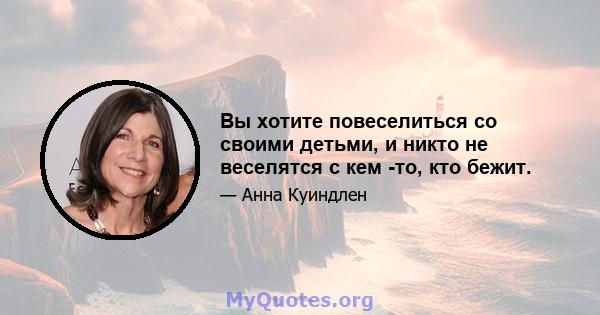 Вы хотите повеселиться со своими детьми, и никто не веселятся с кем -то, кто бежит.

— Анна Куиндлен

MyQuotes.org